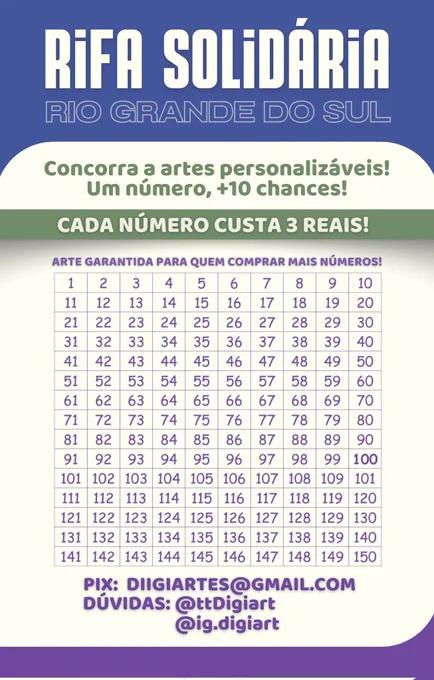 RIFA SOLIDÁRIA
RIO GRANDE DO SUL

Concorra a artes personalizáveis!
Um número, +10 chances!

CADA NÚMERO CUSTA 3 REAIS!

ARTE GARANTIDA PARA QUEM COMPRAR MAIS NÚMEROS!

| 1 | 2 | 3 | 4 | 5 | 6 | 7 | 8 | 9 | 10 |
|---|---|---|---|---|---|---|---|---|---|
| 11 | 12 | 13 | 14 | 15 | 16 | 17 | 18 | 19 | 20 |
| 21 | 22 | 23 | 24 | 25 | 26 | 27 | 28 | 29 | 30 |
| 31 | 32 | 33 | 34 | 35 | 36 | 37 | 38 | 39 | 40 |
| 41 | 42 | 43 | 44 | 45 | 46 | 47 | 48 | 49 | 50 |
| 51 | 52 | 53 | 54 | 55 | 56 | 57 | 58 | 59 | 60 |
| 61 | 62 | 63 | 64 | 65 | 66 | 67 | 68 | 69 | 70 |
| 71 | 72 | 73 | 74 | 75 | 76 | 77 | 78 | 79 | 80 |
| 81 | 82 | 83 | 84 | 85 | 86 | 87 | 88 | 89 | 90 |
| 91 | 92 | 93 | 94 | 95 | 96 | 97 | 98 | 99 | 100 |
| 101 | 102 | 103 | 104 | 105 | 106 | 107 | 108 | 109 | 101 |
| 111 | 112 | 113 | 114 | 115 | 116 | 117 | 118 | 119 | 120 |
| 121 | 122 | 123 | 124 | 125 | 126 | 127 | 128 | 129 | 130 |
| 131 | 132 | 133 | 134 | 135 | 136 | 137 | 138 | 139 | 140 |
| 141 | 142 | 143 | 144 | 145 | 146 | 147 | 148 | 149 | 150 |

PIX: DIIGIARTES@GMAIL.COM
DÚVIDAS: @ttDigiart
@ig.digiart